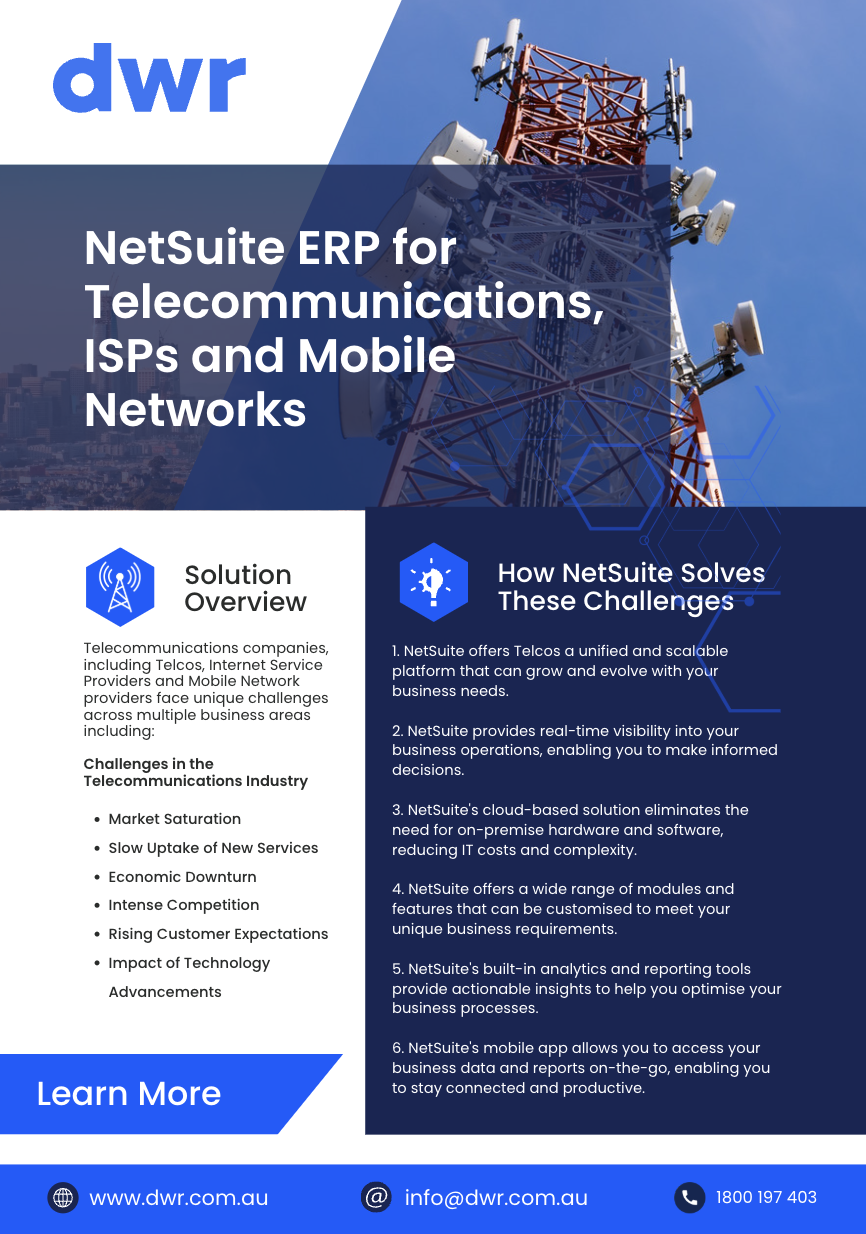 dwr

NetSuite ERP for Telecommunications, ISPs and Mobile Networks

Solution Overview

Telecommunications companies, including Telcos, Internet Service Providers and Mobile Network providers face unique challenges across multiple business areas including:

Challenges in the Telecommunications Industry

• Market Saturation
• Slow Uptake of New Services
• Economic Downturn
• Intense Competition
• Rising Customer Expectations
• Impact of Technology Advancements

Learn More

How NetSuite Solves These Challenges

1. NetSuite offers Telcos a unified and scalable platform that can grow and evolve with your business needs.

2. NetSuite provides real-time visibility into your business operations, enabling you to make informed decisions.

3. NetSuite's cloud-based solution eliminates the need for on-premise hardware and software, reducing IT costs and complexity.

4. NetSuite offers a wide range of modules and features that can be customised to meet your unique business requirements.

5. NetSuite's built-in analytics and reporting tools provide actionable insights to help you optimise your business processes.

6. NetSuite's mobile app allows you to access your business data and reports on-the-go, enabling you to stay connected and productive.

www.dwr.com.au

info@dwr.com.au

1800 197 403